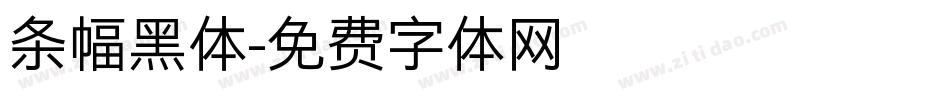 条幅黑体-免费字体网

www.zitidao.com